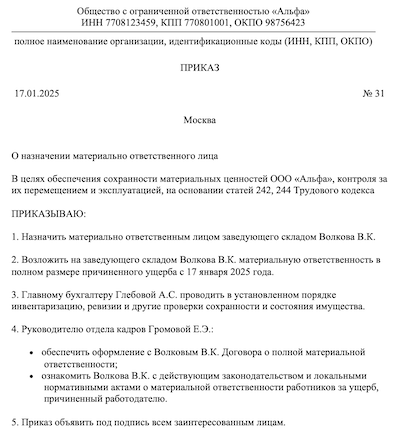 Общество с ограниченной ответственностью «Альфа»
ИНН 7708123459, КПП 770801001, ОКПО 98756423

полное наименование организации, идентификационные коды (ИНН, КПП, ОКПО)

ПРИКАЗ

17.01.2025 № 31

Москва

О назначении материально ответственного лица

В целях обеспечения сохранности материальных ценностей ООО «Альфа», контроля за их перемещением и эксплуатацией, на основании статей 242, 244 Трудового кодекса

ПРИКАЗЫВАЮ:

1. Назначить материально ответственным лицом заведующего складом Волкова В.К.

2. Возложить на заведующего складом Волкова В.К. материальную ответственность в полном размере причиненного ущерба с 17 января 2025 года.

3. Главному бухгалтеру Глебовой А.С. проводить в установленном порядке инвентаризацию, ревизии и другие проверки сохранности и состояния имущества.

4. Руководителю отдела кадров Громовой Е.Э.:

• обеспечить оформление с Волковым В.К. Договора о полной материальной ответственности;
• ознакомить Волкова В.К. с действующим законодательством и локальными нормативными актами о материальной ответственности работников за ущерб, причиненный работодателю.

5. Приказ объявить под подпись всем заинтересованным лицам.